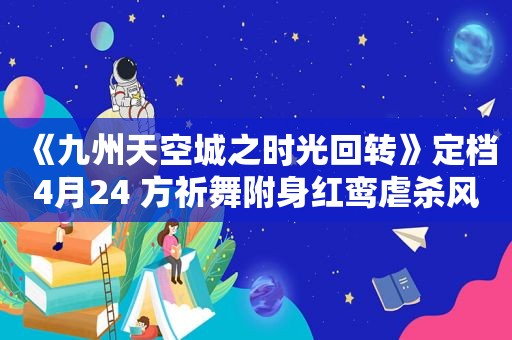 《九州天空城之时光回转》定档4月24 方祈舞附身红鸾虐杀风